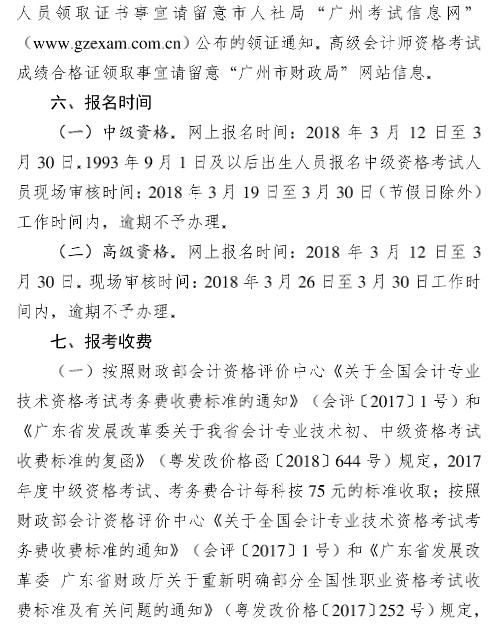 人员领取证书事宜请留意市人社局“广州考试信息网”（www.gzexam.com.cn）公布的领证通知。高级会计师资格考试成绩合格证领取事宜请留意“广州市财政局”网站信息。

六、报名时间

（一）中级资格。网上报名时间：2018 年 3 月 12 日至 3 月 30 日。1993 年 9 月 1 日及以后出生人员报名中级资格考试人员现场审核时间：2018 年 3 月 19 日至 3 月 30 日（节假日除外）工作时间内，逾期不予办理。

（二）高级资格。网上报名时间：2018 年 3 月 12 日至 3 月 30 日。现场审核时间：2018 年 3 月 26 日至 3 月 30 日工作时间内，逾期不予办理。

七、报考收费

（一）按照财政部会计资格评价中心《关于全国会计专业技术资格考试考务费收费标准的通知》（会评〔2017〕1 号）和《广东省发展改革委关于我省会计专业技术初、中级资格考试收费标准的复函》（粤发改价格函〔2018〕644 号）规定，2017 年度中级资格考试、考务费合计每科按 75 元的标准收取；按照财政部会计资格评价中心《关于全国会计专业技术资格考试考务费收费标准的通知》（会评〔2017〕1 号）和《广东省发展改革委 广东省财政厅关于重新明确部分全国性职业资格考试收费标准及有关问题的通知》（粤发改价格〔2017〕252 号）规定，